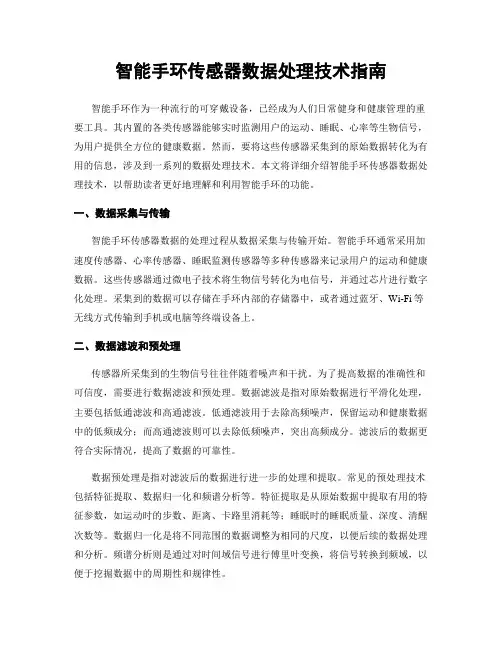 智能手环传感器数据处理技术指南

智能手环作为一种流行的可穿戴设备，已经成为人们日常健身和健康管理的重要工具。其内置的各类传感器能够实时监测用户的运动、睡眠、心率等生物信号，为用户提供全方位的健康数据。然而，要将这些传感器采集到的原始数据转化为有用的信息，涉及到一系列的数据处理技术。本文将详细介绍智能手环传感器数据处理技术，以帮助读者更好地理解和利用智能手环的功能。

一、数据采集与传输

智能手环传感器数据的处理过程从数据采集与传输开始。智能手环通常采用加速度传感器、心率传感器、睡眠监测传感器等多种传感器来记录用户的运动和健康数据。这些传感器通过微电子技术将生物信号转化为电信号，并通过芯片进行数字化处理。采集到的数据可以存储在手环内部的存储器中，或者通过蓝牙、Wi-Fi 等无线方式传输到手机或电脑等终端设备上。

二、数据滤波和预处理

传感器所采集到的生物信号往往伴随着噪声和干扰。为了提高数据的准确性和可信度，需要进行数据滤波和预处理。数据滤波是指对原始数据进行平滑化处理，主要包括低通滤波和高通滤波。低通滤波用于去除高频噪声，保留运动和健康数据中的低频成分；而高通滤波则可以去除低频噪声，突出高频成分。滤波后的数据更符合实际情况，提高了数据的可靠性。

数据预处理是指对滤波后的数据进行进一步的处理和提取。常见的预处理技术包括特征提取、数据归一化和频谱分析等。特征提取是从原始数据中提取有用的特征参数，如运动时的步数、距离、卡路里消耗等；睡眠时的睡眠质量、深度、清醒次数等。数据归一化是将不同范围的数据调整为相同的尺度，以便后续的数据处理和分析。频谱分析则是通过对时间域信号进行傅里叶变换，将信号转换到频域，以便于挖掘数据中的周期性和规律性。